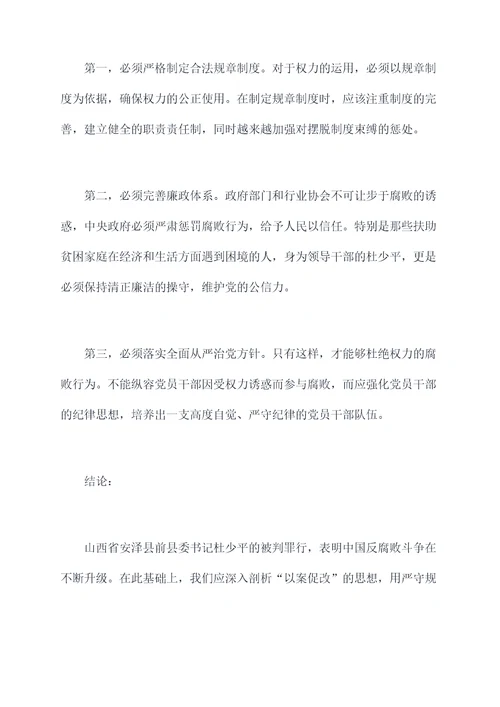 第一，必须严格制定合法规章制度。对于权力的运用，必须以规章制度为依据，确保权力的公正使用。在制定规章制度时，应该注重制度的完善，建立健全的职责责任制，同时越来越加强对摆脱制度束缚的惩处。

第二，必须完善廉政体系。政府部门和行业协会不可让步于腐败的诱惑，中央政府必须严肃惩罚腐败行为，给予人民以信任。特别是那些扶助贫困家庭在经济和生活方面遇到困境的人，身为领导干部的杜少平，更是必须保持清正廉洁的操守，维护党的公信力。

第三，必须落实全面从严治党方针。只有这样，才能够杜绝权力的腐败行为。不能纵容党员干部因受权力诱惑而参与腐败，而应强化党员干部的纪律思想，培养出一支高度自觉、严守纪律的党员干部队伍。

结论：

山西省安泽县前县委书记杜少平的被判罪行，表明中国反腐败斗争在不断升级。在此基础上，我们应深入剖析“以案促改”的思想，用严守规